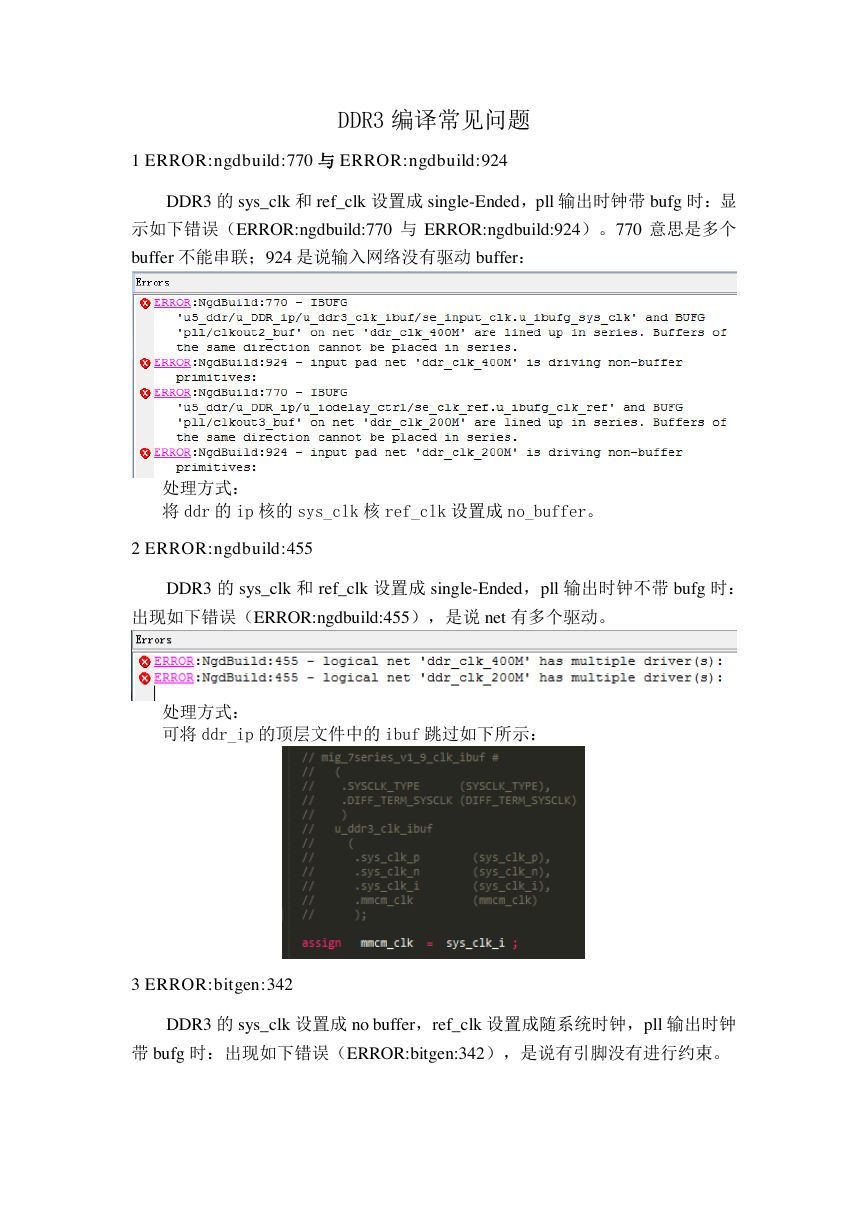 DDR3 编译常见问题

1 ERROR:ngdbuild:770 与 ERROR:ngdbuild:924

DDR3 的 sys_clk 和 ref_clk 设置成 single-Ended，pll 输出时钟带 bufg 时：显示如下错误（ERROR:ngdbuild:770 与 ERROR:ngdbuild:924）。770 意思是多个 buffer 不能串联；924 是说输入网络没有驱动 buffer：

Errors
ERROR:NgdBuild:770 - IBUFG 'u5_ddr/u_DDR_ip/u_ddr3_clk_ibuf/se_input_clk.u_ibufg_sys_clk' and BUFG 'pll/clkout2_buf' on net 'ddr_clk_400M' are lined up in series. Buffers of the same direction cannot be placed in series.
ERROR:NgdBuild:924 - input pad net 'ddr_clk_400M' is driving non-buffer primitives:
ERROR:NgdBuild:770 - IBUFG 'u5_ddr/u_DDR_ip/u_iodelay_ctrl/se_clk_ref.u_ibufg_clk_ref' and BUFG 'pll/clkout3_buf' on net 'ddr_clk_200M' are lined up in series. Buffers of the same direction cannot be placed in series.
ERROR:NgdBuild:924 - input pad net 'ddr_clk_200M' is driving non-buffer primitives:

处理方式：
将 ddr 的 ip 核的 sys_clk 核 ref_clk 设置成 no_buffer。

2 ERROR:ngdbuild:455

DDR3 的 sys_clk 和 ref_clk 设置成 single-Ended，pll 输出时钟不带 bufg 时：出现如下错误（ERROR:ngdbuild:455），是说 net 有多个驱动。

Errors
ERROR:NgdBuild:455 - logical net 'ddr_clk_400M' has multiple driver(s):
ERROR:NgdBuild:455 - logical net 'ddr_clk_200M' has multiple driver(s):

处理方式：
可将 ddr_ip 的顶层文件中的 ibuf 跳过如下所示：

// mig_7series_v1_9_clk_ibuf #
//   (
//    .SYSCLK_TYPE      (SYSCLK_TYPE),
//    .DIFF_TERM_SYSCLK (DIFF_TERM_SYSCLK)
//    )
//   u_ddr3_clk_ibuf
//     (
//      .sys_clk_p        (sys_clk_p),
//      .sys_clk_n        (sys_clk_n),
//      .sys_clk_i        (sys_clk_i),
//      .mmcm_clk         (mmcm_clk)
//      );

assign   mmcm_clk  =  sys_clk_i ;

3 ERROR:bitgen:342

DDR3 的 sys_clk 设置成 no buffer，ref_clk 设置成随系统时钟，pll 输出时钟带 bufg 时：出现如下错误（ERROR:bitgen:342），是说有引脚没有进行约束。